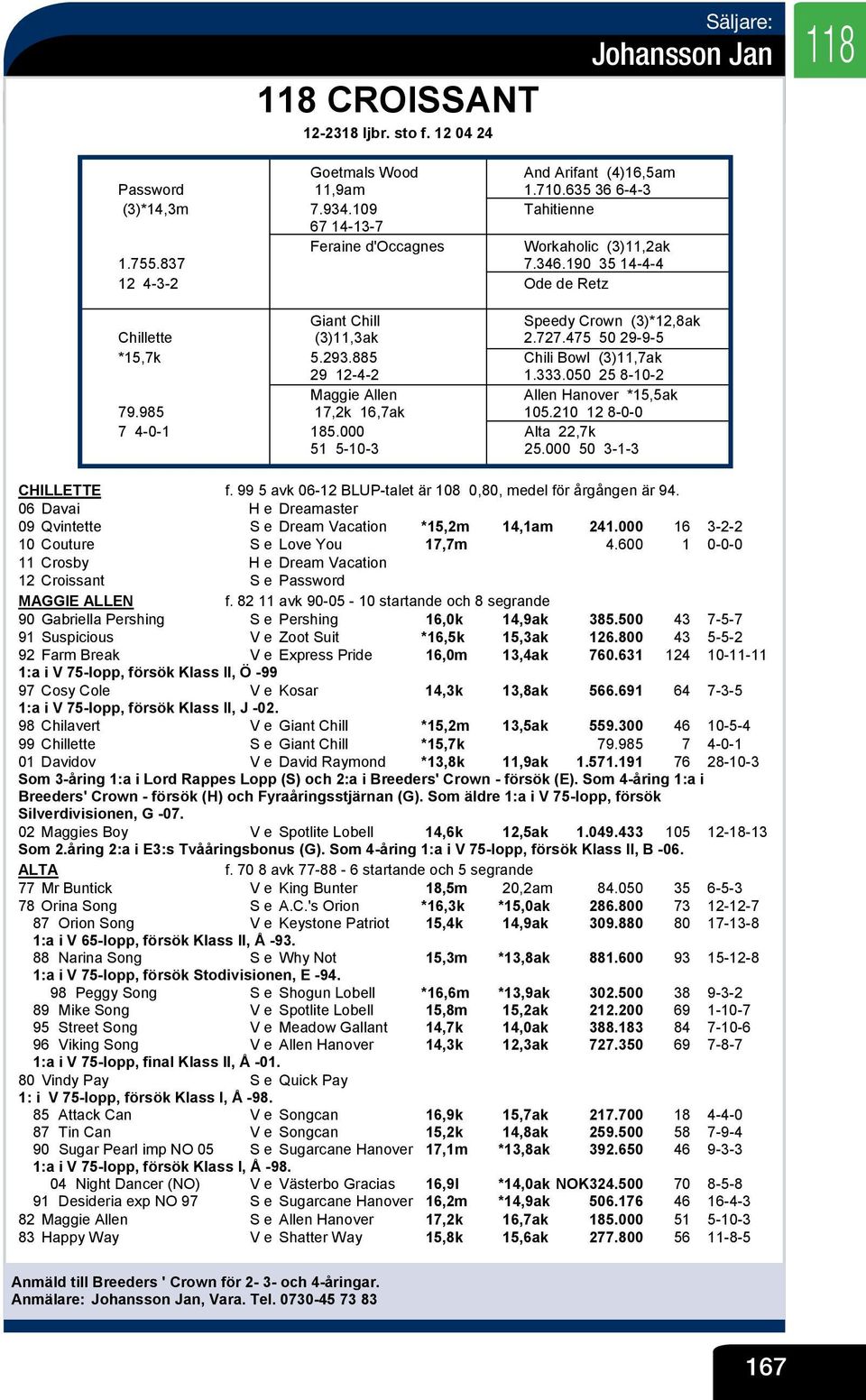 Säljare:
Johansson Jan
118

118 CROISSANT
12-2318 ljbr. sto f. 12 04 24

| | | |
|---|---|---|
| Password (3)*14,3m 1.755.837 12 4-3-2 | Goetmals Wood 11,9am 7.934.109 67 14-13-7 | And Arifant (4)16,5am 1.710.635 36 6-4-3 |
| | | Tahitienne |
| | Feraine d'Occagnes | Workaholic (3)11,2ak 7.346.190 35 14-4-4 |
| | | Ode de Retz |
| Chillette *15,7k 79.985 7 4-0-1 | Giant Chill (3)11,3ak 5.293.885 29 12-4-2 | Speedy Crown (3)*12,8ak 2.727.475 50 29-9-5 |
| | | Chili Bowl (3)11,7ak 1.333.050 25 8-10-2 |
| | Maggie Allen 17,2k 16,7ak 185.000 51 5-10-3 | Allen Hanover *15,5ak 105.210 12 8-0-0 |
| | | Alta 22,7k 25.000 50 3-1-3 |

CHILLETTE f. 99 5 avk 06-12 BLUP-talet är 108 0,80, medel för årgången är 94.
06 Davai H e Dreamaster
09 Qvintette S e Dream Vacation *15,2m 14,1am 241.000 16 3-2-2
10 Couture S e Love You 17,7m 4.600 1 0-0-0
11 Crosby H e Dream Vacation
12 Croissant S e Password
MAGGIE ALLEN f. 82 11 avk 90-05 - 10 startande och 8 segrande
90 Gabriella Pershing S e Pershing 16,0k 14,9ak 385.500 43 7-5-7
91 Suspicious V e Zoot Suit *16,5k 15,3ak 126.800 43 5-5-2
92 Farm Break V e Express Pride 16,0m 13,4ak 760.631 124 10-11-11
1:a i V 75-lopp, försök Klass II, Ö -99
97 Cosy Cole V e Kosar 14,3k 13,8ak 566.691 64 7-3-5
1:a i V 75-lopp, försök Klass II, J -02.
98 Chilavert V e Giant Chill *15,2m 13,5ak 559.300 46 10-5-4
99 Chillette S e Giant Chill *15,7k 79.985 7 4-0-1
01 Davidov V e David Raymond *13,8k 11,9ak 1.571.191 76 28-10-3
Som 3-åring 1:a i Lord Rappes Lopp (S) och 2:a i Breeders' Crown - försök (E). Som 4-åring 1:a i Breeders' Crown - försök (H) och Fyraåringsstjärnan (G). Som äldre 1:a i V 75-lopp, försök Silverdivisionen, G -07.
02 Maggies Boy V e Spotlite Lobell 14,6k 12,5ak 1.049.433 105 12-18-13
Som 2.åring 2:a i E3:s Tvååringsbonus (G). Som 4-åring 1:a i V 75-lopp, försök Klass II, B -06.
ALTA f. 70 8 avk 77-88 - 6 startande och 5 segrande
77 Mr Buntick V e King Bunter 18,5m 20,2am 84.050 35 6-5-3
78 Orina Song S e A.C.'s Orion *16,3k *15,0ak 286.800 73 12-12-7
87 Orion Song V e Keystone Patriot 15,4k 14,9ak 309.880 80 17-13-8
1:a i V 65-lopp, försök Klass II, Å -93.
88 Narina Song S e Why Not 15,3m *13,8ak 881.600 93 15-12-8
1:a i V 75-lopp, försök Stodivisionen, E -94.
98 Peggy Song S e Shogun Lobell *16,6m *13,9ak 302.500 38 9-3-2
89 Mike Song V e Spotlite Lobell 15,8m 15,2ak 212.200 69 1-10-7
95 Street Song V e Meadow Gallant 14,7k 14,0ak 388.183 84 7-10-6
96 Viking Song V e Allen Hanover 14,3k 12,3ak 727.350 69 7-8-7
1:a i V 75-lopp, final Klass II, Å -01.
80 Vindy Pay S e Quick Pay
1: i V 75-lopp, försök Klass I, Å -98.
85 Attack Can V e Songcan 16,9k 15,7ak 217.700 18 4-4-0
87 Tin Can V e Songcan 15,2k 14,8ak 259.500 58 7-9-4
90 Sugar Pearl imp NO 05 S e Sugarcane Hanover 17,1m *13,8ak 392.650 46 9-3-3
1:a i V 75-lopp, försök Klass I, Å -98.
04 Night Dancer (NO) V e Västerbo Gracias 16,9l *14,0ak NOK324.500 70 8-5-8
91 Desideria exp NO 97 S e Sugarcane Hanover 16,2m *14,9ak 506.176 46 16-4-3
82 Maggie Allen S e Allen Hanover 17,2k 16,7ak 185.000 51 5-10-3
83 Happy Way V e Shatter Way 15,8k 15,6ak 277.800 56 11-8-5

Anmäld till Breeders ' Crown för 2- 3- och 4-åringar.
Anmälare: Johansson Jan, Vara. Tel. 0730-45 73 83

167